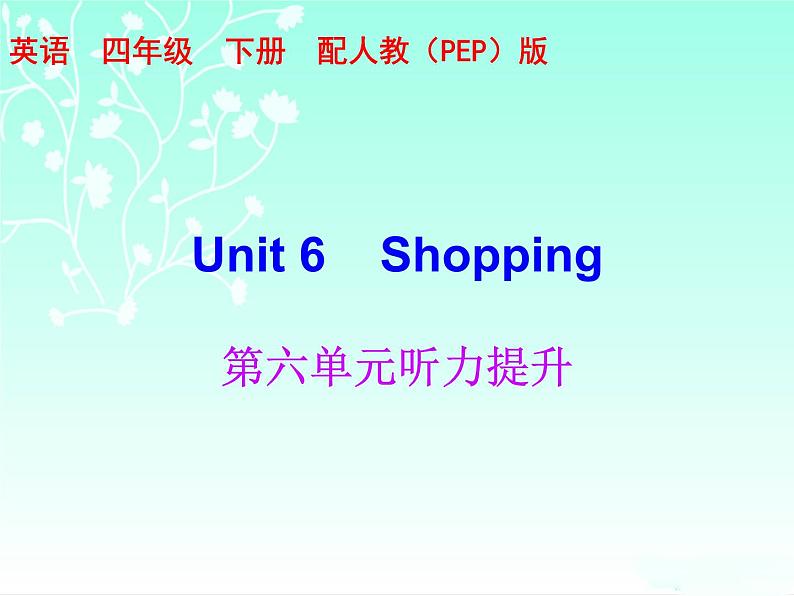 英语　四年级　下册　配人教（PEP）版

Unit 6　Shopping

第六单元听力提升